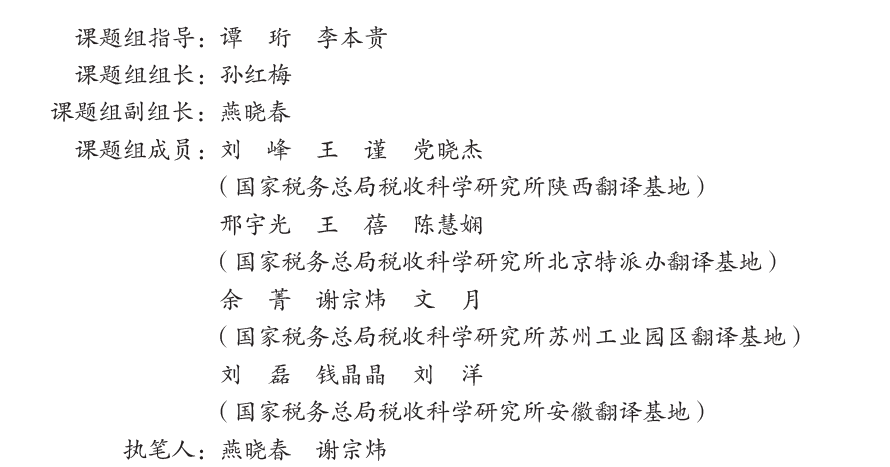 课题组指导：谭　珩　李本贵
课题组组长：孙红梅
课题组副组长：燕晓春
课题组成员：刘　峰　王　谨　党晓杰
（国家税务总局税收科学研究所陕西翻译基地）
邢宇光　王　蓓　陈慧娴
（国家税务总局税收科学研究所北京特派办翻译基地）
余　菁　谢宗炜　文　月
（国家税务总局税收科学研究所苏州工业园区翻译基地）
刘　磊　钱晶晶　刘　洋
（国家税务总局税收科学研究所安徽翻译基地）
执笔人：燕晓春　谢宗炜